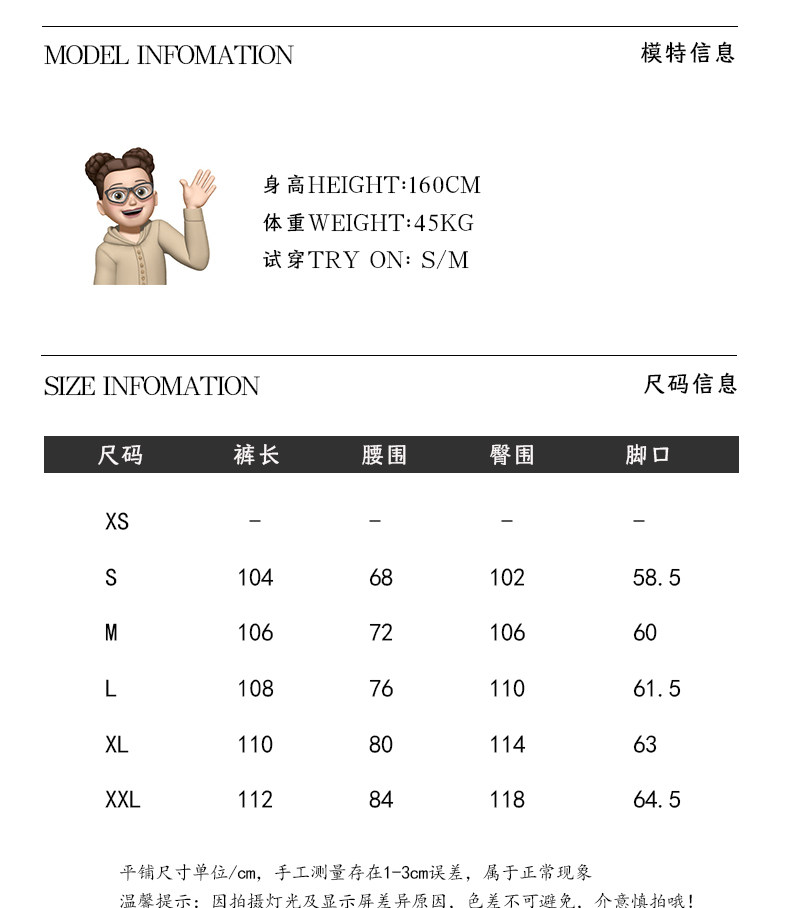 MODEL INFOMATION

模特信息

身高HEIGHT:160CM
体重WEIGHT:45KG
试穿TRY ON: S/M

SIZE INFOMATION

尺码信息

| 尺码 | 裤长 | 腰围 | 臀围 | 脚口 |
|---|---|---|---|---|
| XS | - | - | - | - |
| S | 104 | 68 | 102 | 58.5 |
| M | 106 | 72 | 106 | 60 |
| L | 108 | 76 | 110 | 61.5 |
| XL | 110 | 80 | 114 | 63 |
| XXL | 112 | 84 | 118 | 64.5 |

平铺尺寸单位/cm，手工测量存在1-3cm误差，属于正常现象
温馨提示：因拍摄灯光及显示屏差异原因，色差不可避免，介意慎拍哦！